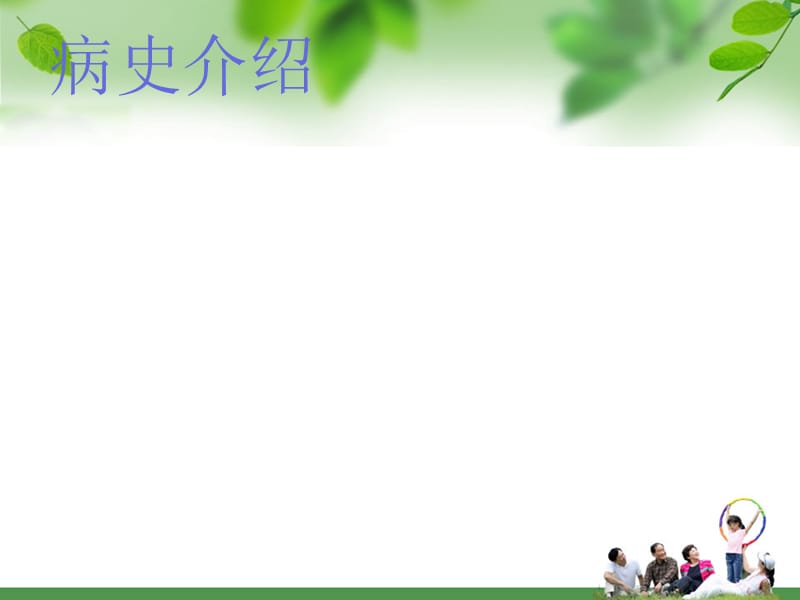 病史介绍